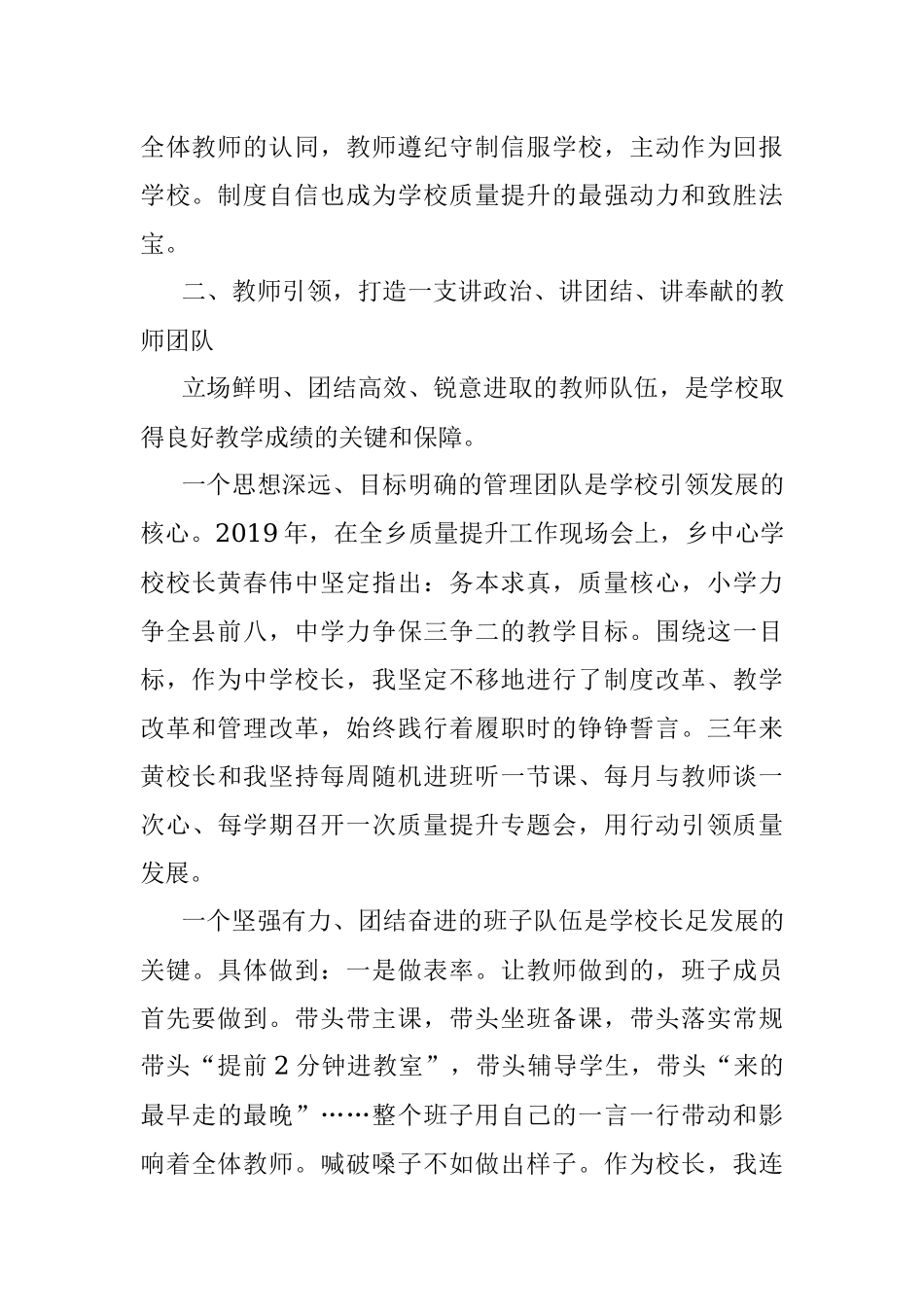 全体教师的认同，教师遵纪守制信服学校，主动作为回报学校。制度自信也成为学校质量提升的最强动力和致胜法宝。

二、教师引领，打造一支讲政治、讲团结、讲奉献的教师团队

立场鲜明、团结高效、锐意进取的教师队伍，是学校取得良好教学成绩的关键和保障。

一个思想深远、目标明确的管理团队是学校引领发展的核心。2019年，在全乡质量提升工作现场会上，乡中心学校校长黄春伟中坚定指出：务本求真，质量核心，小学力争全县前八，中学力争保三争二的教学目标。围绕这一目标，作为中学校长，我坚定不移地进行了制度改革、教学改革和管理改革，始终践行着履职时的铮铮誓言。三年来黄校长和我坚持每周随机进班听一节课、每月与教师谈一次心、每学期召开一次质量提升专题会，用行动引领质量发展。

一个坚强有力、团结奋进的班子队伍是学校长足发展的关键。具体做到：一是做表率。让教师做到的，班子成员首先要做到。带头带主课，带头坐班备课，带头落实常规带头“提前2分钟进教室”，带头辅导学生，带头“来的最早走的最晚”……整个班子用自己的一言一行带动和影响着全体教师。喊破嗓子不如做出样子。作为校长，我连